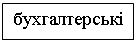 бухгалтерські